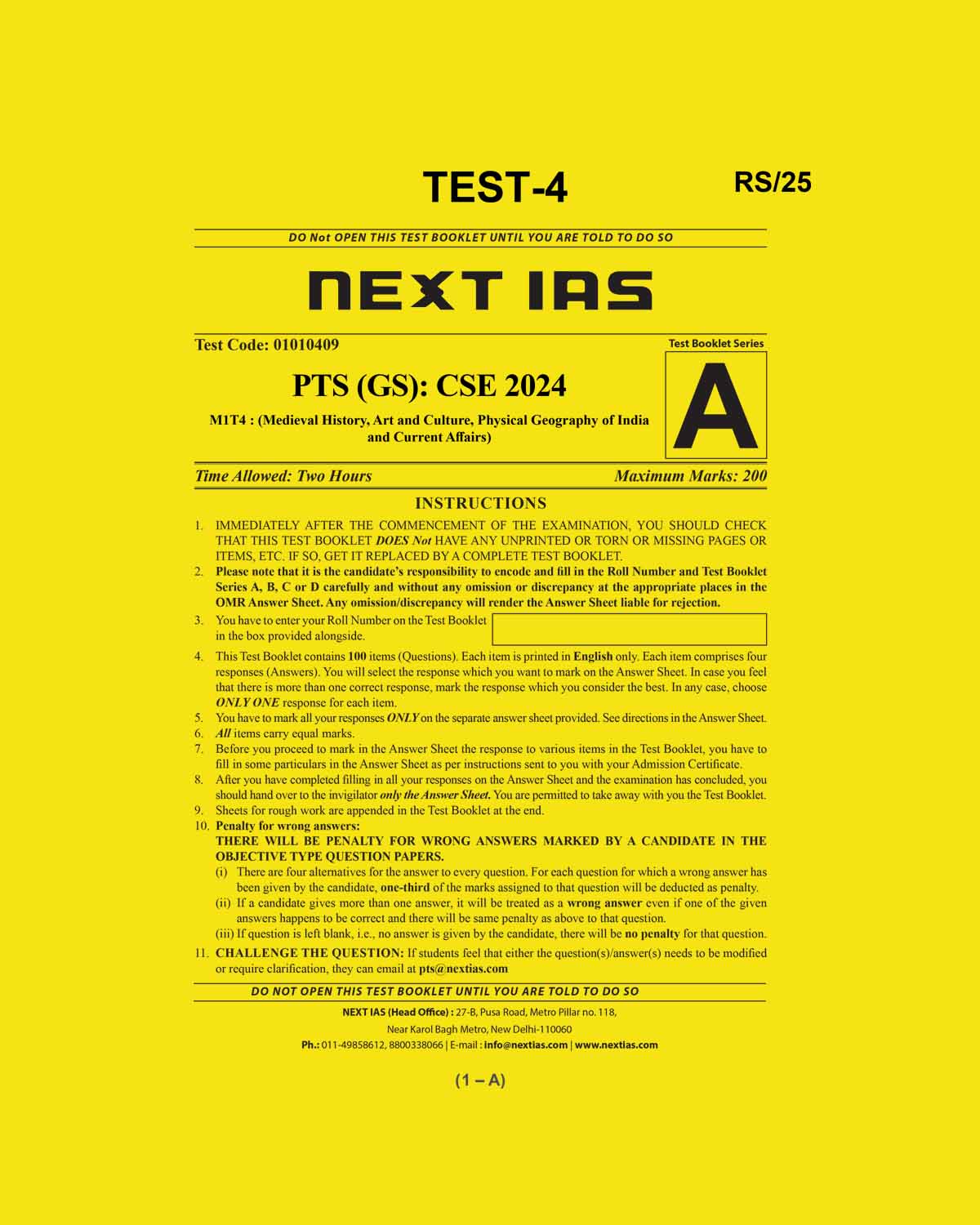 TEST-4

RS/25

DO Not OPEN THIS TEST BOOKLET UNTIL YOU ARE TOLD TO DO SO

NEXT IAS

Test Code: 01010409

Test Booklet Series

A

PTS (GS): CSE 2024

M1T4 : (Medieval History, Art and Culture, Physical Geography of India and Current Affairs)

Time Allowed: Two Hours

Maximum Marks: 200

INSTRUCTIONS

1. IMMEDIATELY AFTER THE COMMENCEMENT OF THE EXAMINATION, YOU SHOULD CHECK THAT THIS TEST BOOKLET DOES Not HAVE ANY UNPRINTED OR TORN OR MISSING PAGES OR ITEMS, ETC. IF SO, GET IT REPLACED BY A COMPLETE TEST BOOKLET.
2. Please note that it is the candidate's responsibility to encode and fill in the Roll Number and Test Booklet Series A, B, C or D carefully and without any omission or discrepancy at the appropriate places in the OMR Answer Sheet. Any omission/discrepancy will render the Answer Sheet liable for rejection.
3. You have to enter your Roll Number on the Test Booklet in the box provided alongside.
4. This Test Booklet contains 100 items (Questions). Each item is printed in English only. Each item comprises four responses (Answers). You will select the response which you want to mark on the Answer Sheet. In case you feel that there is more than one correct response, mark the response which you consider the best. In any case, choose ONLY ONE response for each item.
5. You have to mark all your responses ONLY on the separate answer sheet provided. See directions in the Answer Sheet.
6. All items carry equal marks.
7. Before you proceed to mark in the Answer Sheet the response to various items in the Test Booklet, you have to fill in some particulars in the Answer Sheet as per instructions sent to you with your Admission Certificate.
8. After you have completed filling in all your responses on the Answer Sheet and the examination has concluded, you should hand over to the invigilator only the Answer Sheet. You are permitted to take away with you the Test Booklet.
9. Sheets for rough work are appended in the Test Booklet at the end.
10. Penalty for wrong answers:
THERE WILL BE PENALTY FOR WRONG ANSWERS MARKED BY A CANDIDATE IN THE OBJECTIVE TYPE QUESTION PAPERS.
(i) There are four alternatives for the answer to every question. For each question for which a wrong answer has been given by the candidate, one-third of the marks assigned to that question will be deducted as penalty.
(ii) If a candidate gives more than one answer, it will be treated as a wrong answer even if one of the given answers happens to be correct and there will be same penalty as above to that question.
(iii) If question is left blank, i.e., no answer is given by the candidate, there will be no penalty for that question.
11. CHALLENGE THE QUESTION: If students feel that either the question(s)/answer(s) needs to be modified or require clarification, they can email at pts@nextias.com

DO NOT OPEN THIS TEST BOOKLET UNTIL YOU ARE TOLD TO DO SO

NEXT IAS (Head Office) : 27-B, Pusa Road, Metro Pillar no. 118, Near Karol Bagh Metro, New Delhi-110060
Ph.: 011-49858612, 8800338066 | E-mail : info@nextias.com | www.nextias.com

(1 – A)